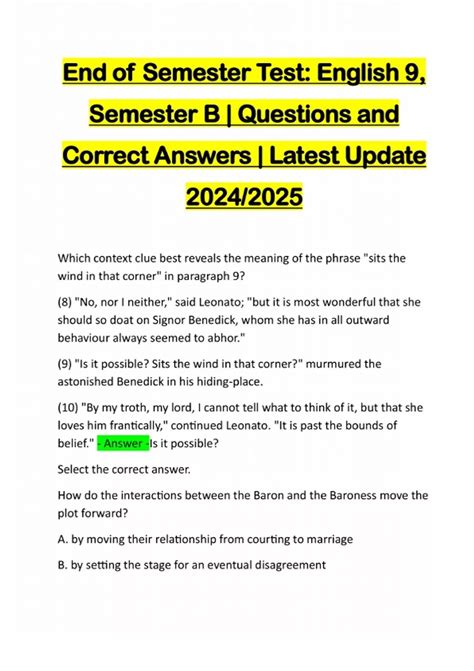 End of Semester Test: English 9, Semester B | Questions and Correct Answers | Latest Update 2024/2025

Which context clue best reveals the meaning of the phrase "sits the wind in that corner" in paragraph 9?

(8) "No, nor I neither," said Leonato; "but it is most wonderful that she should so doat on Signor Benedick, whom she has in all outward behaviour always seemed to abhor."

(9) "Is it possible? Sits the wind in that corner?" murmured the astonished Benedick in his hiding-place.

(10) "By my troth, my lord, I cannot tell what to think of it, but that she loves him frantically," continued Leonato. "It is past the bounds of belief." - Answer -Is it possible?

Select the correct answer.

How do the interactions between the Baron and the Baroness move the plot forward?

A. by moving their relationship from courting to marriage

B. by setting the stage for an eventual disagreement